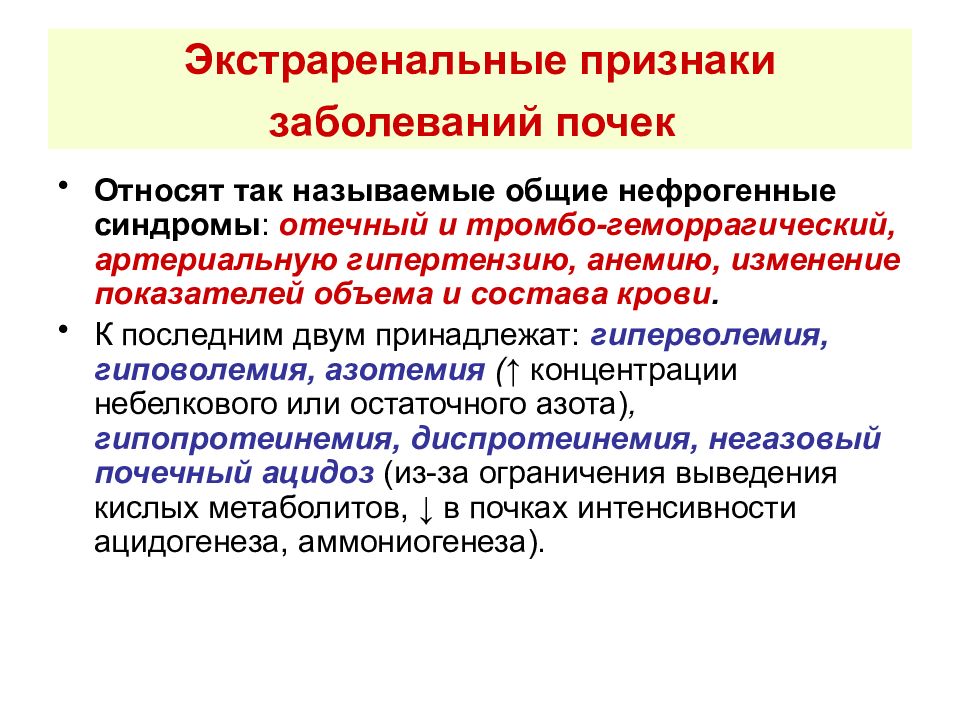 Экстраренальные признаки заболеваний почек

• Относят так называемые общие нефрогенные синдромы: отечный и тромбо-геморрагический, артериальную гипертензию, анемию, изменение показателей объема и состава крови.

• К последним двум принадлежат: гиперволемия, гиповолемия, азотемия (↑ концентрации небелкового или остаточного азота), гипопротеинемия, диспротеинемия, негазовый почечный ацидоз (из-за ограничения выведения кислых метаболитов, ↓ в почках интенсивности ацидогенеза, аммониогенеза).